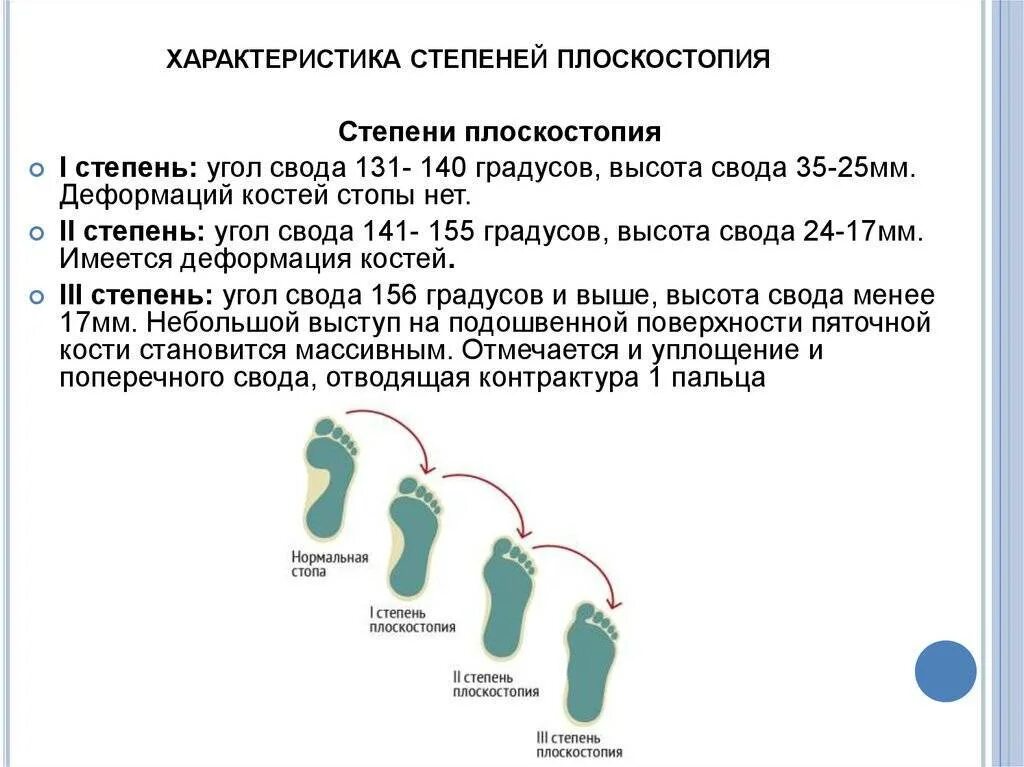 ХАРАКТЕРИСТИКА СТЕПЕНЕЙ ПЛОСКОСТОПИЯ

Степени плоскостопия

I степень: угол свода 131- 140 градусов, высота свода 35-25мм. Деформаций костей стопы нет.

II степень: угол свода 141- 155 градусов, высота свода 24-17мм. Имеется деформация костей.

III степень: угол свода 156 градусов и выше, высота свода менее 17мм. Небольшой выступ на подошвенной поверхности пяточной кости становится массивным. Отмечается и уплощение и поперечного свода, отводящая контрактура 1 пальца

Нормальная стопа

I степень плоскостопия

II степень плоскостопия

III степень плоскостопия